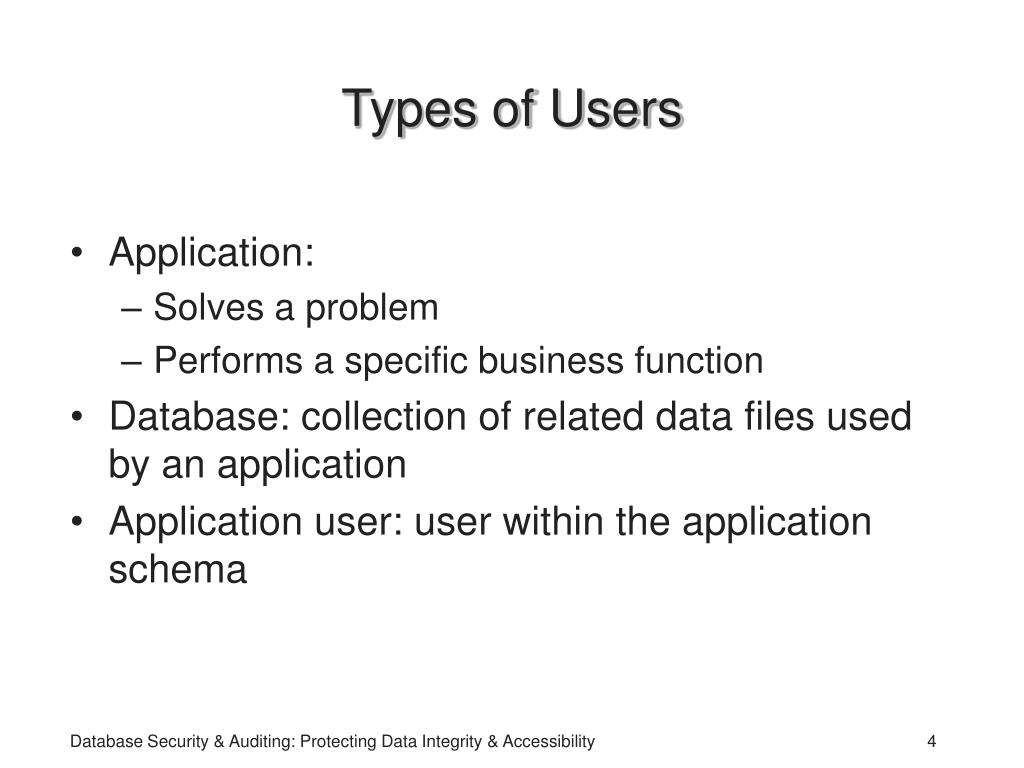 Types of Users

• Application:
– Solves a problem
– Performs a specific business function
• Database: collection of related data files used by an application
• Application user: user within the application schema

Database Security & Auditing: Protecting Data Integrity & Accessibility

4